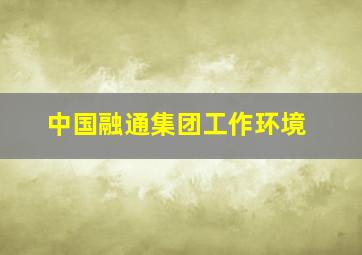 中国融通集团工作环境